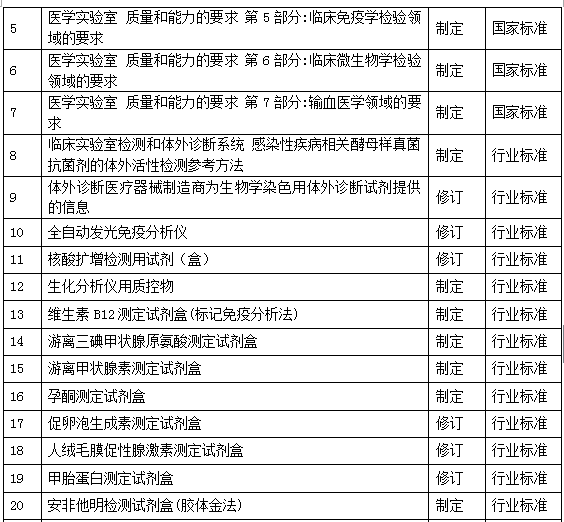 | 5 | 医学实验室 质量和能力的要求 第 5 部分:临床免疫学检验领域的要求 | 制定 | 国家标准 |
|---|---|---|---|
| 6 | 医学实验室 质量和能力的要求 第 6 部分:临床微生物学检验领域的要求 | 制定 | 国家标准 |
| 7 | 医学实验室 质量和能力的要求 第 7 部分:输血医学领域的要求 | 制定 | 国家标准 |
| 8 | 临床实验室检测和体外诊断系统 感染性疾病相关酵母样真菌抗菌剂的体外活性检测参考方法 | 制定 | 行业标准 |
| 9 | 体外诊断医疗器械制造商为生物学染色用体外诊断试剂提供的信息 | 修订 | 行业标准 |
| 10 | 全自动发光免疫分析仪 | 修订 | 行业标准 |
| 11 | 核酸扩增检测用试剂（盒） | 修订 | 行业标准 |
| 12 | 生化分析仪用质控物 | 制定 | 行业标准 |
| 13 | 维生素 B12 测定试剂盒(标记免疫分析法) | 制定 | 行业标准 |
| 14 | 游离三碘甲状腺原氨酸测定试剂盒 | 制定 | 行业标准 |
| 15 | 游离甲状腺素测定试剂盒 | 制定 | 行业标准 |
| 16 | 孕酮测定试剂盒 | 制定 | 行业标准 |
| 17 | 促卵泡生成素测定试剂盒 | 修订 | 行业标准 |
| 18 | 人绒毛膜促性腺激素测定试剂盒 | 修订 | 行业标准 |
| 19 | 甲胎蛋白测定试剂盒 | 修订 | 行业标准 |
| 20 | 安非他明检测试剂盒(胶体金法) | 制定 | 行业标准 |